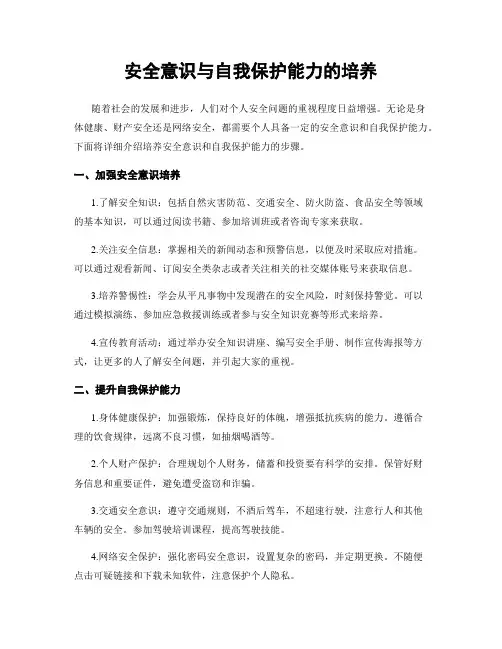 安全意识与自我保护能力的培养

随着社会的发展和进步，人们对个人安全问题的重视程度日益增强。无论是身体健康、财产安全还是网络安全，都需要个人具备一定的安全意识和自我保护能力。下面将详细介绍培养安全意识和自我保护能力的步骤。

一、加强安全意识培养

1.了解安全知识：包括自然灾害防范、交通安全、防火防盗、食品安全等领域的基本知识，可以通过阅读书籍、参加培训班或者咨询专家来获取。

2.关注安全信息：掌握相关的新闻动态和预警信息，以便及时采取应对措施。可以通过观看新闻、订阅安全类杂志或者关注相关的社交媒体账号来获取信息。

3.培养警惕性：学会从平凡事物中发现潜在的安全风险，时刻保持警觉。可以通过模拟演练、参加应急救援训练或者参与安全知识竞赛等形式来培养。

4.宣传教育活动：通过举办安全知识讲座、编写安全手册、制作宣传海报等方式，让更多的人了解安全问题，并引起大家的重视。

二、提升自我保护能力

1.身体健康保护：加强锻炼，保持良好的体魄，增强抵抗疾病的能力。遵循合理的饮食规律，远离不良习惯，如抽烟喝酒等。

2.个人财产保护：合理规划个人财务，储蓄和投资要有科学的安排。保管好财务信息和重要证件，避免遭受盗窃和诈骗。

3.交通安全意识：遵守交通规则，不酒后驾车，不超速行驶，注意行人和其他车辆的安全。参加驾驶培训课程，提高驾驶技能。

4.网络安全保护：强化密码安全意识，设置复杂的密码，并定期更换。不随便点击可疑链接和下载未知软件，注意保护个人隐私。